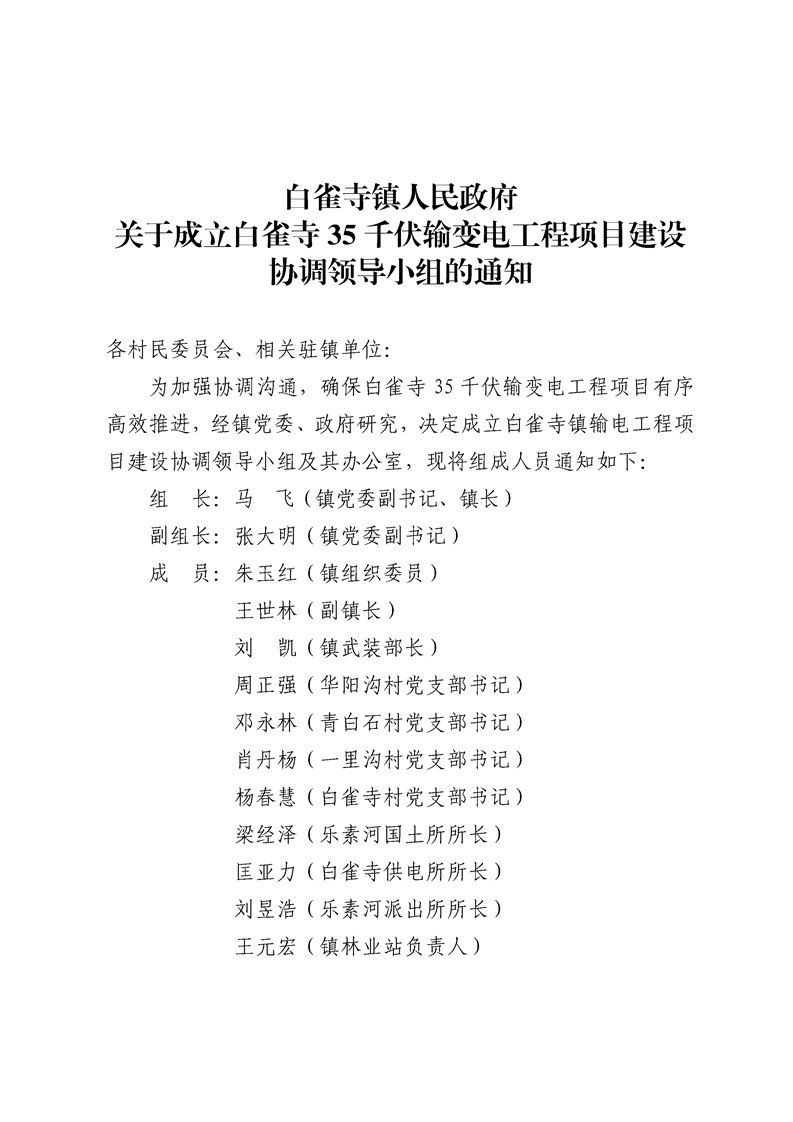 白雀寺镇人民政府
关于成立白雀寺35千伏输变电工程项目建设
协调领导小组的通知

各村民委员会、相关驻镇单位：

为加强协调沟通，确保白雀寺35千伏输变电工程项目有序高效推进，经镇党委、政府研究，决定成立白雀寺镇输电工程项目建设协调领导小组及其办公室，现将组成人员通知如下：

组　长：马　飞（镇党委副书记、镇长）
副组长：张大明（镇党委副书记）
成　员：朱玉红（镇组织委员）
王世林（副镇长）
刘　凯（镇武装部长）
周正强（华阳沟村党支部书记）
邓永林（青白石村党支部书记）
肖丹杨（一里沟村党支部书记）
杨春慧（白雀寺村党支部书记）
梁经泽（乐素河国土所所长）
匡亚力（白雀寺供电所所长）
刘昱浩（乐素河派出所所长）
王元宏（镇林业站负责人）